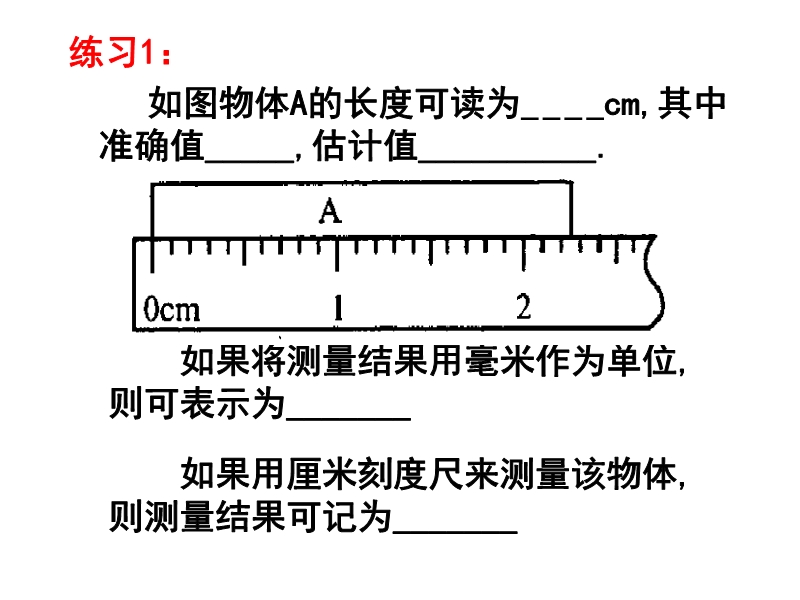 练习1：

如图物体A的长度可读为____cm，其中准确值____，估计值____.

A

0cm 1 2

如果将测量结果用毫米作为单位，则可表示为____

如果用厘米刻度尺来测量该物体，则测量结果可记为____